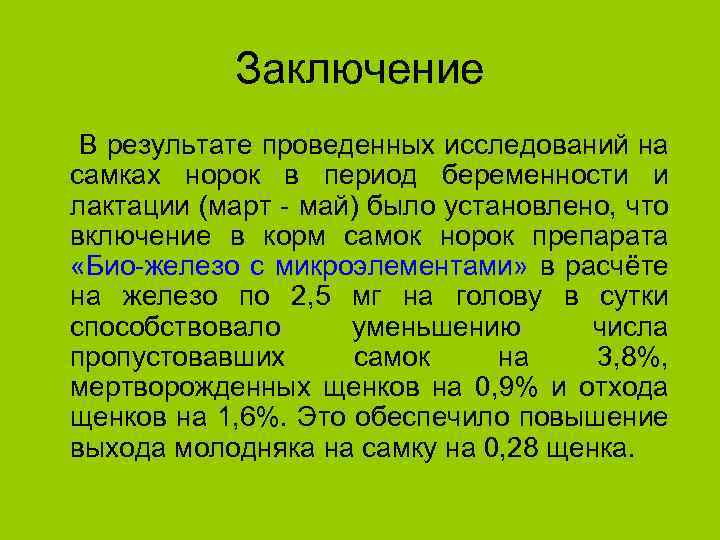 Заключение

В результате проведенных исследований на самках норок в период беременности и лактации (март - май) было установлено, что включение в корм самок норок препарата «Био-железо с микроэлементами» в расчёте на железо по 2,5 мг на голову в сутки способствовало уменьшению числа пропустовавших самок на 3,8%, мертворожденных щенков на 0,9% и отхода щенков на 1,6%. Это обеспечило повышение выхода молодняка на самку на 0,28 щенка.